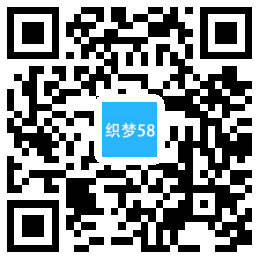 织梦58